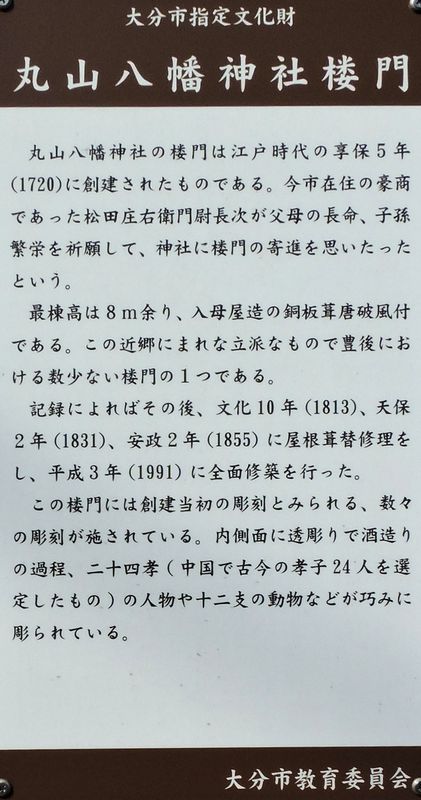 大分市指定文化財

丸山八幡神社楼門

丸山八幡神社の楼門は江戸時代の享保５年(1720)に創建されたものである。今市在住の豪商であった松田庄右衛門尉長次が父母の長命、子孫繁栄を祈願して、神社に楼門の寄進を思いたったという。

最棟高は８ｍ余り、入母屋造の銅板葺唐破風付である。この近郷にまれな立派なもので豊後における数少ない楼門の１つである。

記録によればその後、文化10年(1813)、天保２年(1831)、安政２年(1855)に屋根葺替修理をし、平成３年(1991)に全面修築を行った。

この楼門には創建当初の彫刻とみられる、数々の彫刻が施されている。内側面に透彫りで酒造りの過程、二十四孝（中国で古今の孝子24人を選定したもの）の人物や十二支の動物などが巧みに彫られている。

大分市教育委員会